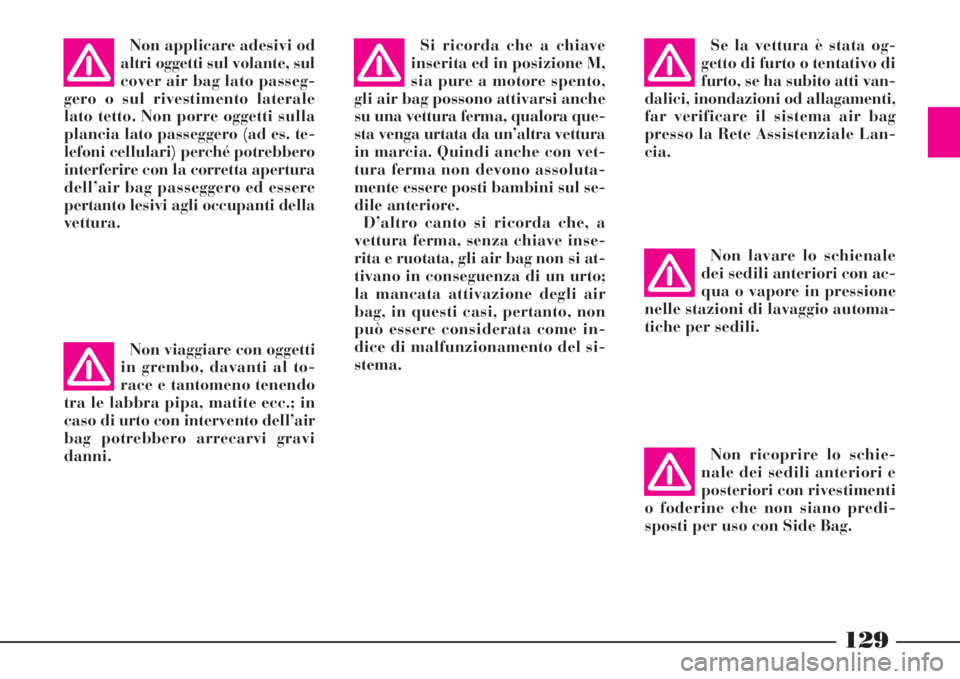 Non applicare adesivi od altri oggetti sul volante, sul cover air bag lato passeggero o sul rivestimento laterale lato tetto. Non porre oggetti sulla plancia lato passeggero (ad es. telefoni cellulari) perché potrebbero interferire con la corretta apertura dell'air bag passeggero ed essere pertanto lesivi agli occupanti della vettura.

Non viaggiare con oggetti in grembo, davanti al torace e tantomeno tenendo tra le labbra pipa, matite ecc.; in caso di urto con intervento dell'air bag potrebbero arrecarvi gravi danni.

Si ricorda che a chiave inserita ed in posizione M, sia pure a motore spento, gli air bag possono attivarsi anche su una vettura ferma, qualora questa venga urtata da un'altra vettura in marcia. Quindi anche con vettura ferma non devono assolutamente essere posti bambini sul sedile anteriore.

D'altro canto si ricorda che, a vettura ferma, senza chiave inserita e ruotata, gli air bag non si attivano in conseguenza di un urto; la mancata attivazione degli air bag, in questi casi, pertanto, non può essere considerata come indice di malfunzionamento del sistema.

Se la vettura è stata oggetto di furto o tentativo di furto, se ha subito atti vandalici, inondazioni od allagamenti, far verificare il sistema air bag presso la Rete Assistenziale Lancia.

Non lavare lo schienale dei sedili anteriori con acqua o vapore in pressione nelle stazioni di lavaggio automatiche per sedili.

Non ricoprire lo schienale dei sedili anteriori e posteriori con rivestimenti o foderine che non siano predisposti per uso con Side Bag.

129

carmanualsonline.info